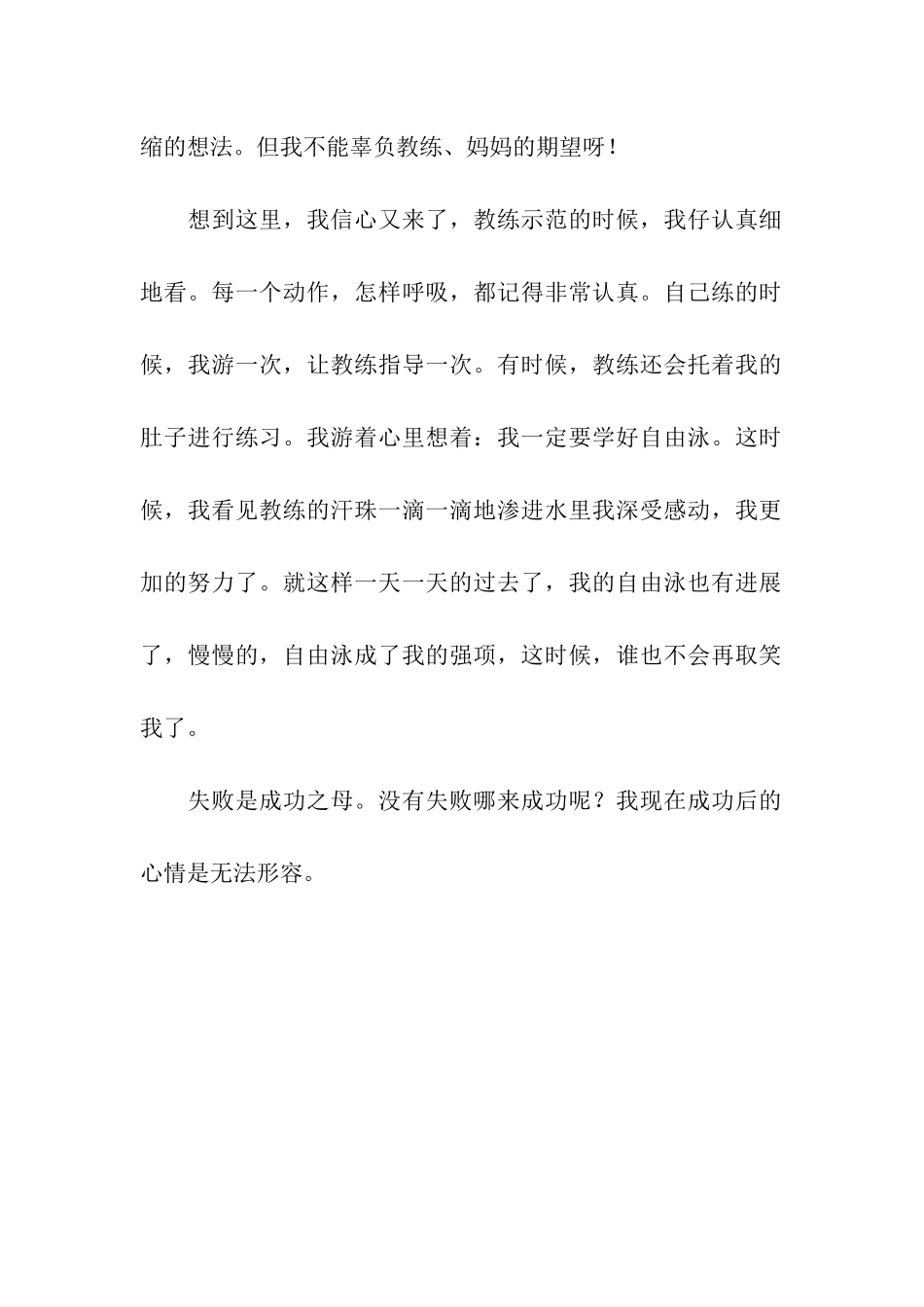 缩的想法。但我不能辜负教练、妈妈的期望呀！

想到这里，我信心又来了，教练示范的时候，我仔认真细地看。每一个动作，怎样呼吸，都记得非常认真。自己练的时候，我游一次，让教练指导一次。有时候，教练还会托着我的肚子进行练习。我游着心里想着：我一定要学好自由泳。这时候，我看见教练的汗珠一滴一滴地渗进水里我深受感动，我更加的努力了。就这样一天一天的过去了，我的自由泳也有进展了，慢慢的，自由泳成了我的强项，这时候，谁也不会再取笑我了。

失败是成功之母。没有失败哪来成功呢？我现在成功后的心情是无法形容。